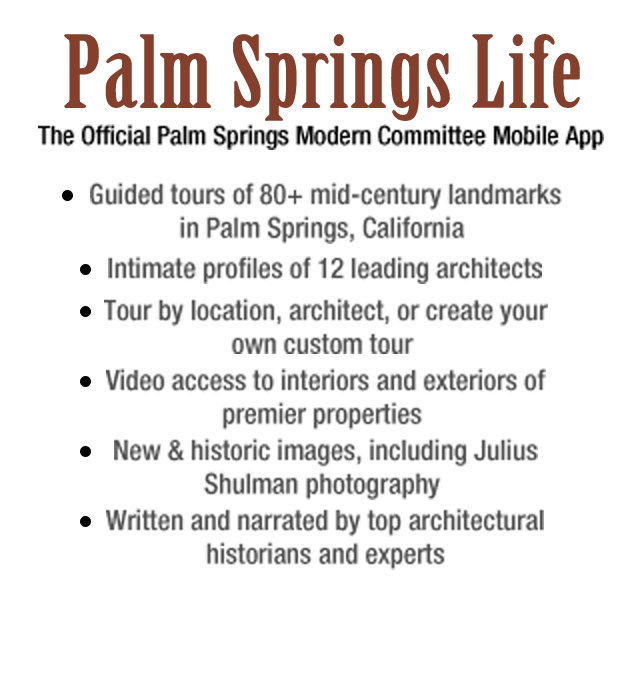 Palm Springs Life

The Official Palm Springs Modern Committee Mobile App

• Guided tours of 80+ mid-century landmarks in Palm Springs, California
• Intimate profiles of 12 leading architects
• Tour by location, architect, or create your own custom tour
• Video access to interiors and exteriors of premier properties
• New & historic images, including Julius Shulman photography
• Written and narrated by top architectural historians and experts